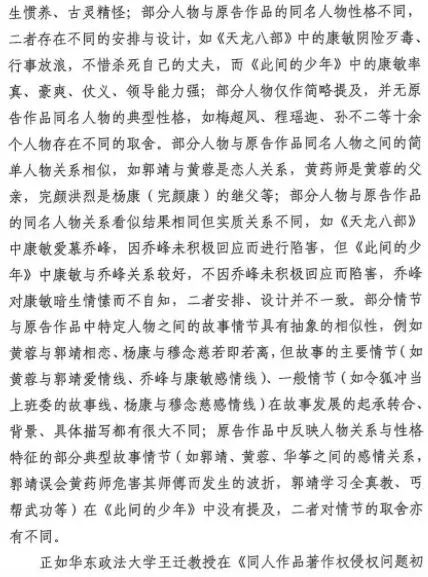 生惯养、古灵精怪；部分人物与原告作品的同名人物性格不同，二者存在不同的安排与设计，如《天龙八部》中的康敏阴险歹毒、行事放浪，不惜杀死自己的丈夫，而《此间的少年》中的康敏率真、豪爽、仗义、领导能力强；部分人物仅作简略提及，并无原告作品同名人物的典型性格，如梅超风、程瑶迦、孙不二等十余个人物存在不同的取舍。部分人物与原告作品同名人物之间的简单人物关系相似，如郭靖与黄蓉是恋人关系，黄药师是黄蓉的父亲，完颜洪烈是杨康（完颜康）的继父等；部分人物与原告作品的同名人物关系看似结果相同但实质关系不同，如《天龙八部》中康敏爱慕乔峰，因乔峰未积极回应而进行陷害，但《此间的少年》中康敏与乔峰关系较好，不因乔峰未积极回应而陷害，乔峰对康敏暗生情愫而不自知，二者安排、设计并不一致。部分情节与原告作品中特定人物之间的故事情节具有抽象的相似性，例如黄蓉与郭靖相恋、杨康与穆念慈若即若离，但故事的主要情节（如黄蓉与郭靖爱情线、乔峰与康敏感情线）、一般情节（如令狐冲当上班委的故事线、杨康与穆念慈感情线）在故事发展的起承转合、背景、具体描写都有很大不同；原告作品中反映人物关系与性格特征的部分典型故事情节（如郭靖、黄蓉、华筝之间的感情关系，郭靖误会黄药师危害其师傅而发生的波折，郭靖学习全真教、丐帮武功等）在《此间的少年》中没有提及，二者对情节的取舍亦有不同。

正如华东政法大学王迁教授在《同人作品著作权侵权问题初